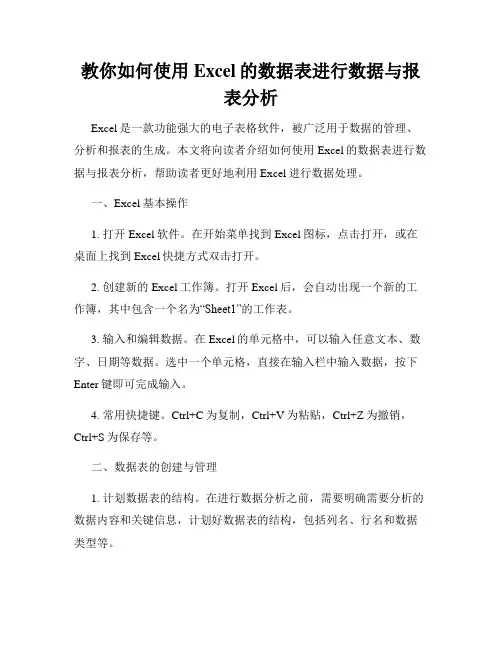 教你如何使用 Excel 的数据表进行数据与报表分析

Excel 是一款功能强大的电子表格软件，被广泛用于数据的管理、分析和报表的生成。本文将向读者介绍如何使用 Excel 的数据表进行数据与报表分析，帮助读者更好地利用 Excel 进行数据处理。

一、Excel 基本操作

1. 打开 Excel 软件。在开始菜单找到 Excel 图标，点击打开，或在桌面上找到 Excel 快捷方式双击打开。

2. 创建新的 Excel 工作簿。打开 Excel 后，会自动出现一个新的工作簿，其中包含一个名为“Sheet1”的工作表。

3. 输入和编辑数据。在 Excel 的单元格中，可以输入任意文本、数字、日期等数据。选中一个单元格，直接在输入栏中输入数据，按下 Enter 键即可完成输入。

4. 常用快捷键。Ctrl+C 为复制，Ctrl+V 为粘贴，Ctrl+Z 为撤销，Ctrl+S 为保存等。

二、数据表的创建与管理

1. 计划数据表的结构。在进行数据分析之前，需要明确需要分析的数据内容和关键信息，计划好数据表的结构，包括列名、行名和数据类型等。